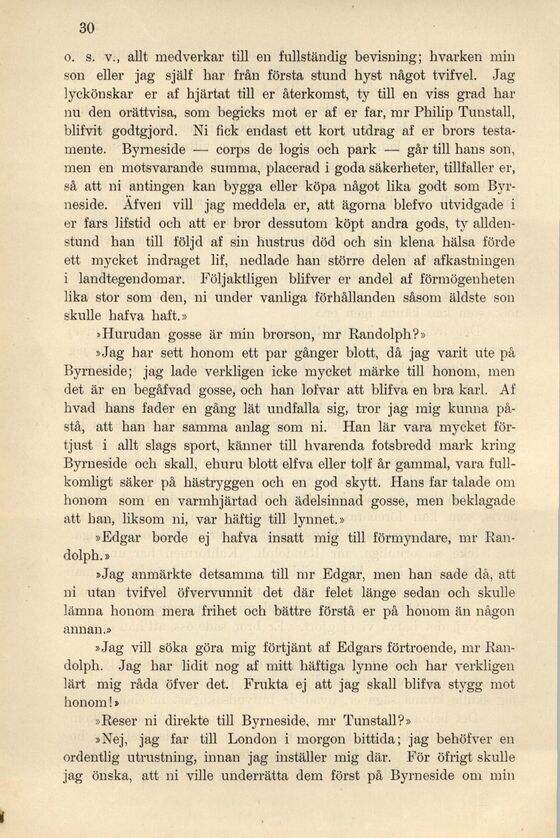 30

o. s. v., allt medverkar till en fullständig bevisning; hvarken min son eller jag själf har från första stund hyst något tvifvel. Jag lyckönskar er af hjärtat till er återkomst, ty till en viss grad har nu den orättvisa, som begicks mot er af er far, mr Philip Tunstall, blifvit godtgjord. Ni fick endast ett kort utdrag af er brors testamente. Byrneside — corps de logis och park — går till hans son, men en motsvarande summa, placerad i goda säkerheter, tillfaller er, så att ni antingen kan bygga eller köpa något lika godt som Byrneside. Äfven vill jag meddela er, att ägorna blefvo utvidgade i er fars lifstid och att er bror dessutom köpt andra gods, ty alldenstund han till följd af sin hustrus död och sin klena hälsa förde ett mycket indraget lif, nedlade han större delen af afkastningen i landtegendomar. Följaktligen blifver er andel af förmögenheten lika stor som den, ni under vanliga förhållanden såsom äldste son skulle hafva haft.»

»Hurudan gosse är min brorson, mr Randolph?»

»Jag har sett honom ett par gånger blott, då jag varit ute på Byrneside; jag lade verkligen icke mycket märke till honom, men det är en begåfvad gosse, och han lofvar att blifva en bra karl. Af hvad hans fader en gång lät undfalla sig, tror jag mig kunna påstå, att han har samma anlag som ni. Han lär vara mycket förtjust i allt slags sport, känner till hvarenda fotsbredd mark kring Byrneside och skall, ehuru blott elfva eller tolf år gammal, vara fullkomligt säker på hästryggen och en god skytt. Hans far talade om honom som en varmhjärtad och ädelsinnad gosse, men beklagade att han, liksom ni, var häftig till lynnet.»

»Edgar borde ej hafva insatt mig till förmyndare, mr Randolph.»

»Jag anmärkte detsamma till mr Edgar, men han sade då, att ni utan tvifvel öfvervunnit det där felet länge sedan och skulle lämna honom mera frihet och bättre förstå er på honom än någon annan.»

»Jag vill söka göra mig förtjänt af Edgars förtroende, mr Randolph. Jag har lidit nog af mitt häftiga lynne och har verkligen lärt mig råda öfver det. Frukta ej att jag skall blifva stygg mot honom!»

»Reser ni direkte till Byrneside, mr Tunstall?»

»Nej, jag far till London i morgon bittida; jag behöfver en ordentlig utrustning, innan jag inställer mig där. För öfrigt skulle jag önska, att ni ville underrätta dem först på Byrneside om min